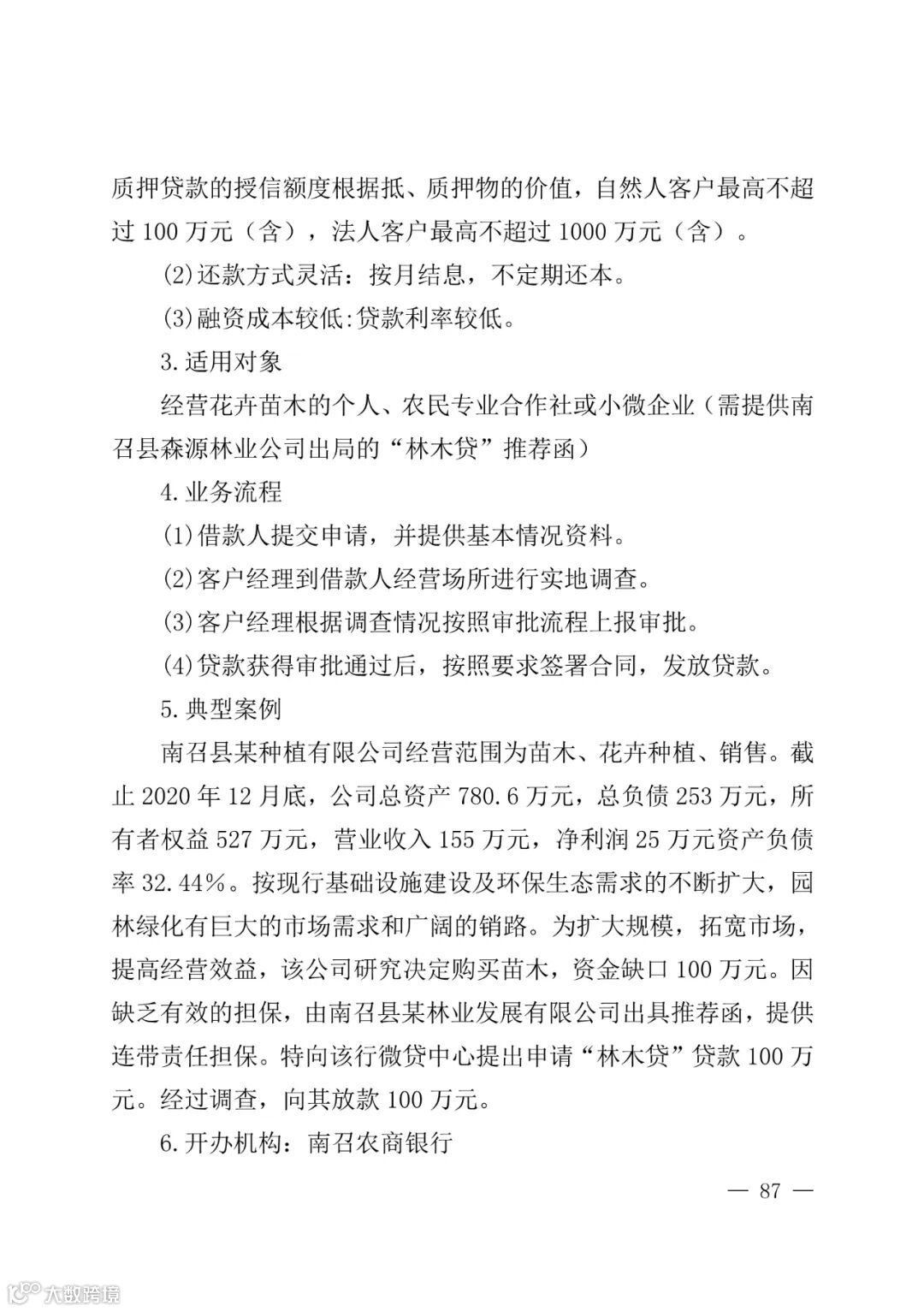 质押贷款的授信额度根据抵、质押物的价值，自然人客户最高不超过 100 万元（含），法人客户最高不超过 1000 万元（含）。

(2)还款方式灵活：按月结息，不定期还本。

(3)融资成本较低:贷款利率较低。

3.适用对象

经营花卉苗木的个人、农民专业合作社或小微企业（需提供南召县森源林业公司出局的“林木贷”推荐函）

4.业务流程

(1)借款人提交申请，并提供基本情况资料。

(2)客户经理到借款人经营场所进行实地调查。

(3)客户经理根据调查情况按照审批流程上报审批。

(4)贷款获得审批通过后，按照要求签署合同，发放贷款。

5.典型案例

南召县某种植有限公司经营范围为苗木、花卉种植、销售。截止 2020 年 12 月底，公司总资产 780.6 万元，总负债 253 万元，所有者权益 527 万元，营业收入 155 万元，净利润 25 万元资产负债率 32.44%。按现行基础设施建设及环保生态需求的不断扩大，园林绿化有巨大的市场需求和广阔的销路。为扩大规模，拓宽市场，提高经营效益，该公司研究决定购买苗木，资金缺口 100 万元。因缺乏有效的担保，由南召县某林业发展有限公司出具推荐函，提供连带责任担保。特向该行微贷中心提出申请“林木贷”贷款 100 万元。经过调查，向其放款 100 万元。

6.开办机构：南召农商银行

— 87 —

大数跨境